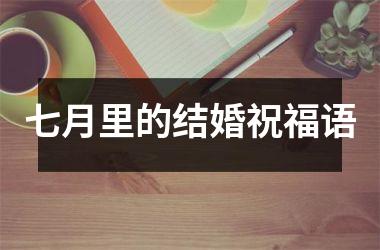 七月里的结婚祝福语